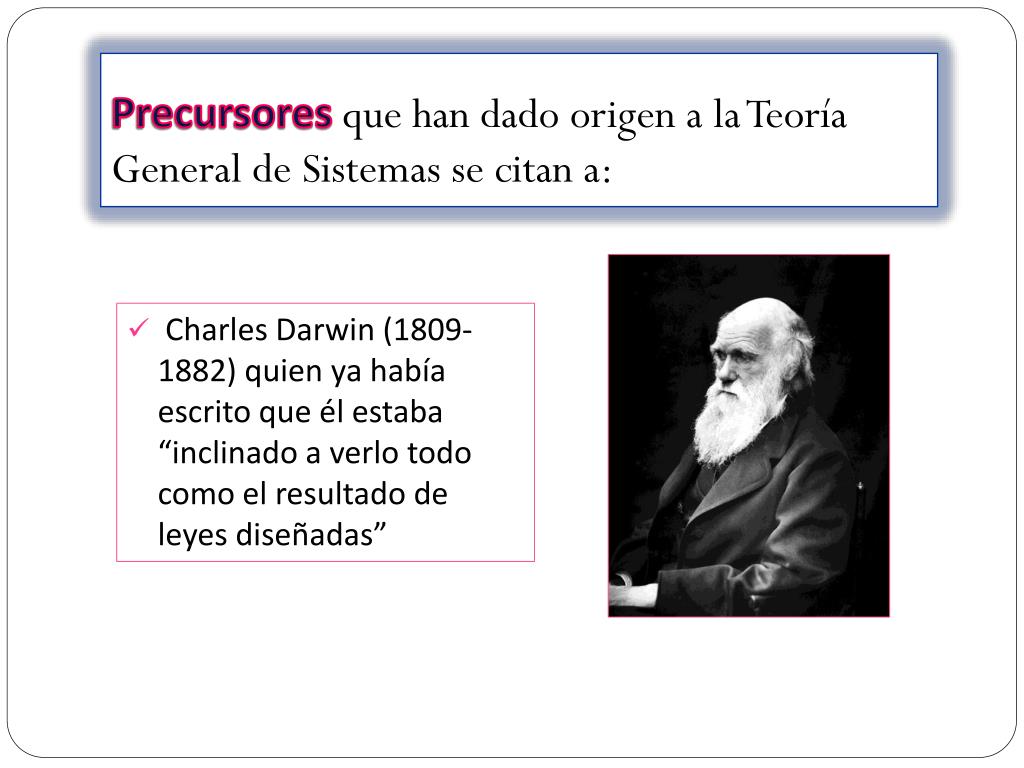 Precursores que han dado origen a la Teoría General de Sistemas se citan a:

✓ Charles Darwin (1809-1882) quien ya había escrito que él estaba “inclinado a verlo todo como el resultado de leyes diseñadas”